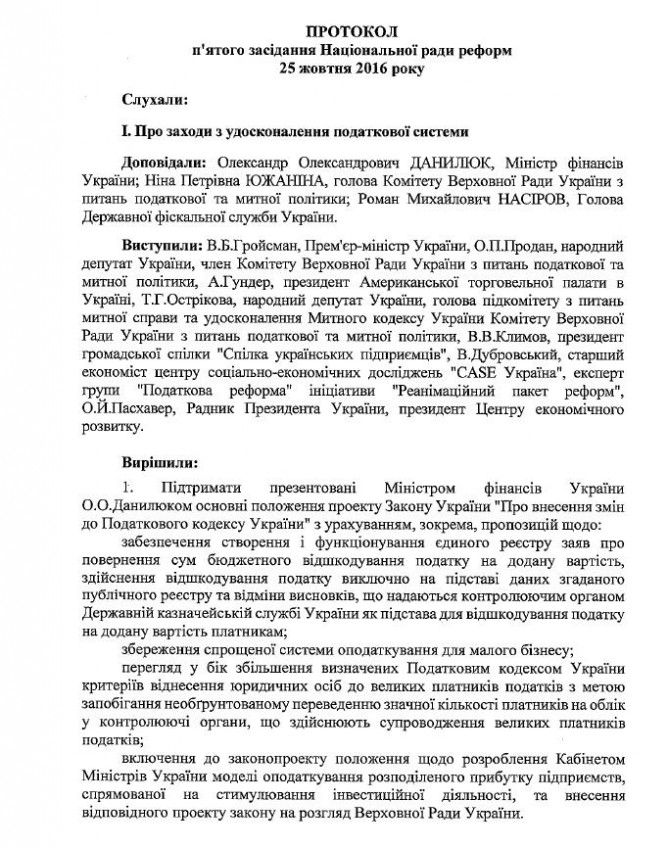 ПРОТОКОЛ
п'ятого засідання Національної ради реформ
25 жовтня 2016 року

Слухали:

І. Про заходи з удосконалення податкової системи

Доповідали: Олександр Олександрович ДАНИЛЮК, Міністр фінансів України; Ніна Петрівна ЮЖАНІНА, голова Комітету Верховної Ради України з питань податкової та митної політики; Роман Михайлович НАСІРОВ, Голова Державної фіскальної служби України.

Виступили: В.Б.Гройсман, Прем'єр-міністр України, О.П.Продан, народний депутат України, член Комітету Верховної Ради України з питань податкової та митної політики, А.Гундер, президент Американської торговельної палати в Україні, Т.Г.Острікова, народний депутат України, голова підкомітету з питань митної справи та удосконалення Митного кодексу України Комітету Верховної Ради України з питань податкової та митної політики, В.В.Климов, президент громадської спілки "Спілка українських підприємців", В.Дубровський, старший економіст центру соціально-економічних досліджень "CASE Україна", експерт групи "Податкова реформа" ініціативи "Реанімаційний пакет реформ", О.Й.Пасхавер, Радник Президента України, президент Центру економічного розвитку.

Вирішили:

1. Підтримати презентовані Міністром фінансів України О.О.Данилюком основні положення проекту Закону України "Про внесення змін до Податкового кодексу України" з урахуванням, зокрема, пропозицій щодо:

забезпечення створення і функціонування єдиного реєстру заяв про повернення сум бюджетного відшкодування податку на додану вартість, здійснення відшкодування податку виключно на підставі даних згаданого публічного реєстру та відміни висновків, що надаються контролюючим органом Державній казначейській службі України як підстава для відшкодування податку на додану вартість платникам;

збереження спрощеної системи оподаткування для малого бізнесу;

перегляд у бік збільшення визначених Податковим кодексом України критеріїв віднесення юридичних осіб до великих платників податків з метою запобігання необґрунтованому переведенню значної кількості платників на облік у контролюючі органи, що здійснюють супроводження великих платників податків;

включення до законопроекту положення щодо розроблення Кабінетом Міністрів України моделі оподаткування розподіленого прибутку підприємств, спрямованої на стимулювання інвестиційної діяльності, та внесення відповідного проекту закону на розгляд Верховної Ради України.